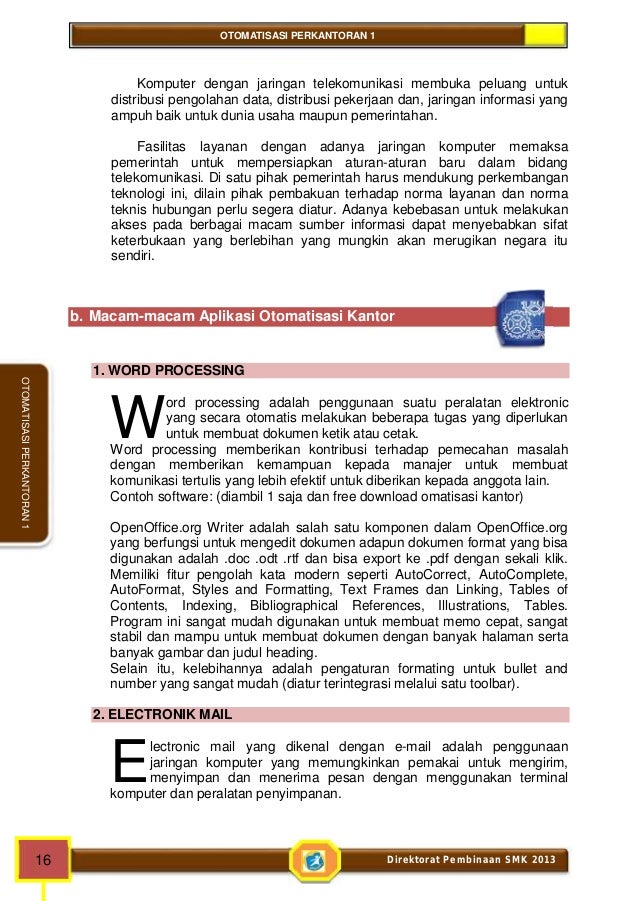 OTOMATISASI PERKANTORAN 1

Komputer dengan jaringan telekomunikasi membuka peluang untuk distribusi pengolahan data, distribusi pekerjaan dan, jaringan informasi yang ampuh baik untuk dunia usaha maupun pemerintahan.

Fasilitas layanan dengan adanya jaringan komputer memaksa pemerintah untuk mempersiapkan aturan-aturan baru dalam bidang telekomunikasi. Di satu pihak pemerintah harus mendukung perkembangan teknologi ini, dilain pihak pembakuan terhadap norma layanan dan norma teknis hubungan perlu segera diatur. Adanya kebebasan untuk melakukan akses pada berbagai macam sumber informasi dapat menyebabkan sifat keterbukaan yang berlebihan yang mungkin akan merugikan negara itu sendiri.

b. Macam-macam Aplikasi Otomatisasi Kantor

OTOMATISASI PERKANTORAN 1

1. WORD PROCESSING

Word processing adalah penggunaan suatu peralatan elektronic yang secara otomatis melakukan beberapa tugas yang diperlukan untuk membuat dokumen ketik atau cetak.
Word processing memberikan kontribusi terhadap pemecahan masalah dengan memberikan kemampuan kepada manajer untuk membuat komunikasi tertulis yang lebih efektif untuk diberikan kepada anggota lain.
Contoh software: (diambil 1 saja dan free download omatisasi kantor)

OpenOffice.org Writer adalah salah satu komponen dalam OpenOffice.org yang berfungsi untuk mengedit dokumen adapun dokumen format yang bisa digunakan adalah .doc .odt .rtf dan bisa export ke .pdf dengan sekali klik. Memiliki fitur pengolah kata modern seperti AutoCorrect, AutoComplete, AutoFormat, Styles and Formatting, Text Frames dan Linking, Tables of Contents, Indexing, Bibliographical References, Illustrations, Tables. Program ini sangat mudah digunakan untuk membuat memo cepat, sangat stabil dan mampu untuk membuat dokumen dengan banyak halaman serta banyak gambar dan judul heading.
Selain itu, kelebihannya adalah pengaturan formating untuk bullet and number yang sangat mudah (diatur terintegrasi melalui satu toolbar).

2. ELECTRONIK MAIL

Electronic mail yang dikenal dengan e-mail adalah penggunaan jaringan komputer yang memungkinkan pemakai untuk mengirim, menyimpan dan menerima pesan dengan menggunakan terminal komputer dan peralatan penyimpanan.

16

Direktorat Pembinaan SMK 2013